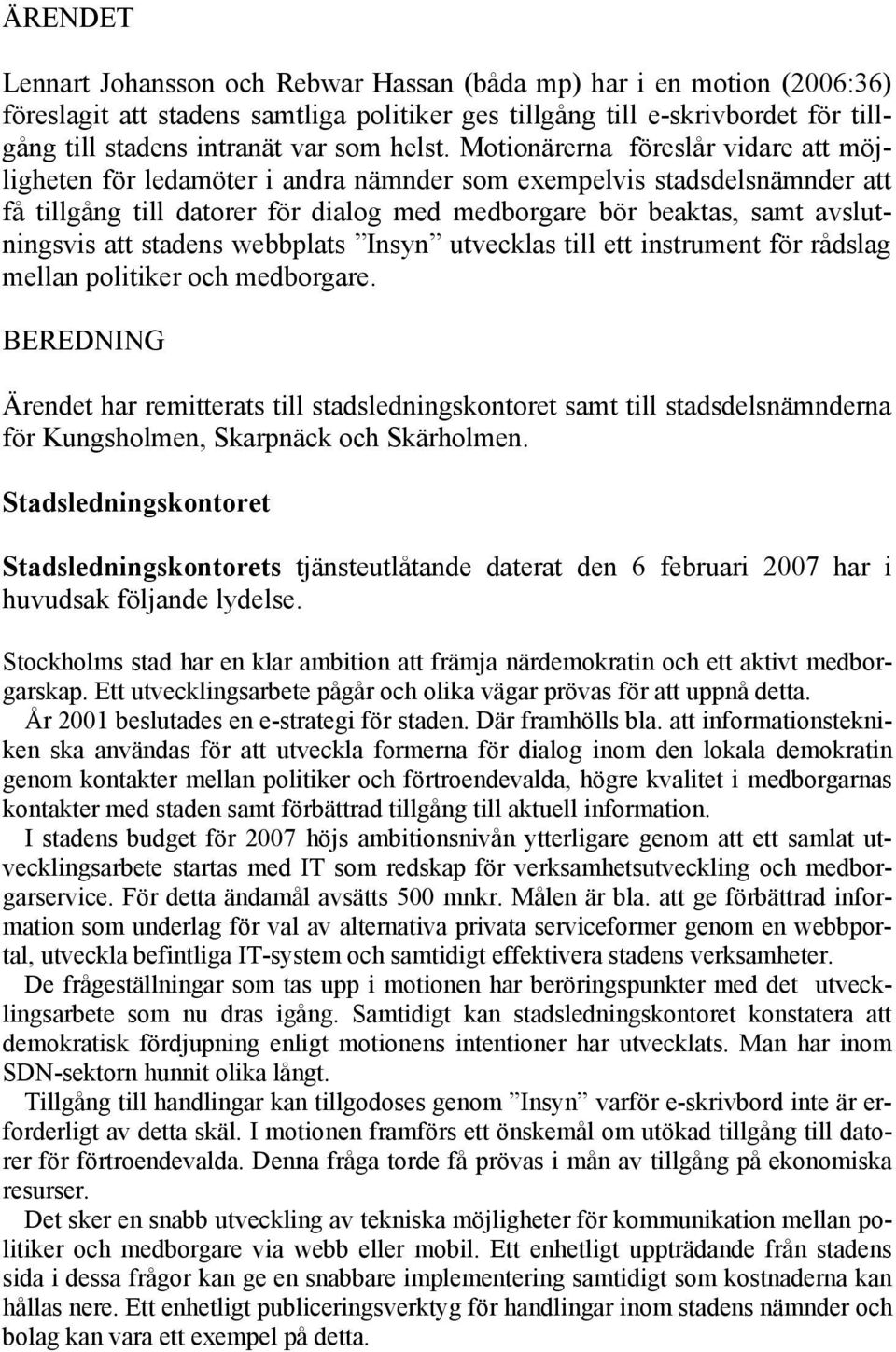 ÄRENDET

Lennart Johansson och Rebwar Hassan (båda mp) har i en motion (2006:36) föreslagit att stadens samtliga politiker ges tillgång till e-skrivbordet för tillgång till stadens intranät var som helst. Motionärerna föreslår vidare att möjligheten för ledamöter i andra nämnder som exempelvis stadsdelsnämnder att få tillgång till datorer för dialog med medborgare bör beaktas, samt avslutningsvis att stadens webbplats ”Insyn” utvecklas till ett instrument för rådslag mellan politiker och medborgare.

BEREDNING

Ärendet har remitterats till stadsledningskontoret samt till stadsdelsnämnderna för Kungsholmen, Skarpnäck och Skärholmen.

Stadsledningskontoret

Stadsledningskontorets tjänsteutlåtande daterat den 6 februari 2007 har i huvudsak följande lydelse.

Stockholms stad har en klar ambition att främja närdemokratin och ett aktivt medborgarskap. Ett utvecklingsarbete pågår och olika vägar prövas för att uppnå detta.

År 2001 beslutades en e-strategi för staden. Där framhölls bla. att informationstekniken ska användas för att utveckla formerna för dialog inom den lokala demokratin genom kontakter mellan politiker och förtroendevalda, högre kvalitet i medborgarnas kontakter med staden samt förbättrad tillgång till aktuell information.

I stadens budget för 2007 höjs ambitionsnivån ytterligare genom att ett samlat utvecklingsarbete startas med IT som redskap för verksamhetsutveckling och medborgarservice. För detta ändamål avsätts 500 mnkr. Målen är bla. att ge förbättrad information som underlag för val av alternativa privata serviceformer genom en webbportal, utveckla befintliga IT-system och samtidigt effektivera stadens verksamheter.

De frågeställningar som tas upp i motionen har beröringspunkter med det utvecklingsarbete som nu dras igång. Samtidigt kan stadsledningskontoret konstatera att demokratisk fördjupning enligt motionens intentioner har utvecklats. Man har inom SDN-sektorn hunnit olika långt.

Tillgång till handlingar kan tillgodoses genom ”Insyn” varför e-skrivbord inte är erforderligt av detta skäl. I motionen framförs ett önskemål om utökad tillgång till datorer för förtroendevalda. Denna fråga torde få prövas i mån av tillgång på ekonomiska resurser.

Det sker en snabb utveckling av tekniska möjligheter för kommunikation mellan politiker och medborgare via webb eller mobil. Ett enhetligt uppträdande från stadens sida i dessa frågor kan ge en snabbare implementering samtidigt som kostnaderna kan hållas nere. Ett enhetligt publiceringsverktyg för handlingar inom stadens nämnder och bolag kan vara ett exempel på detta.